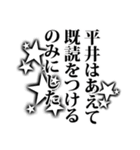 平井はあえて
既読をつける
のみにした